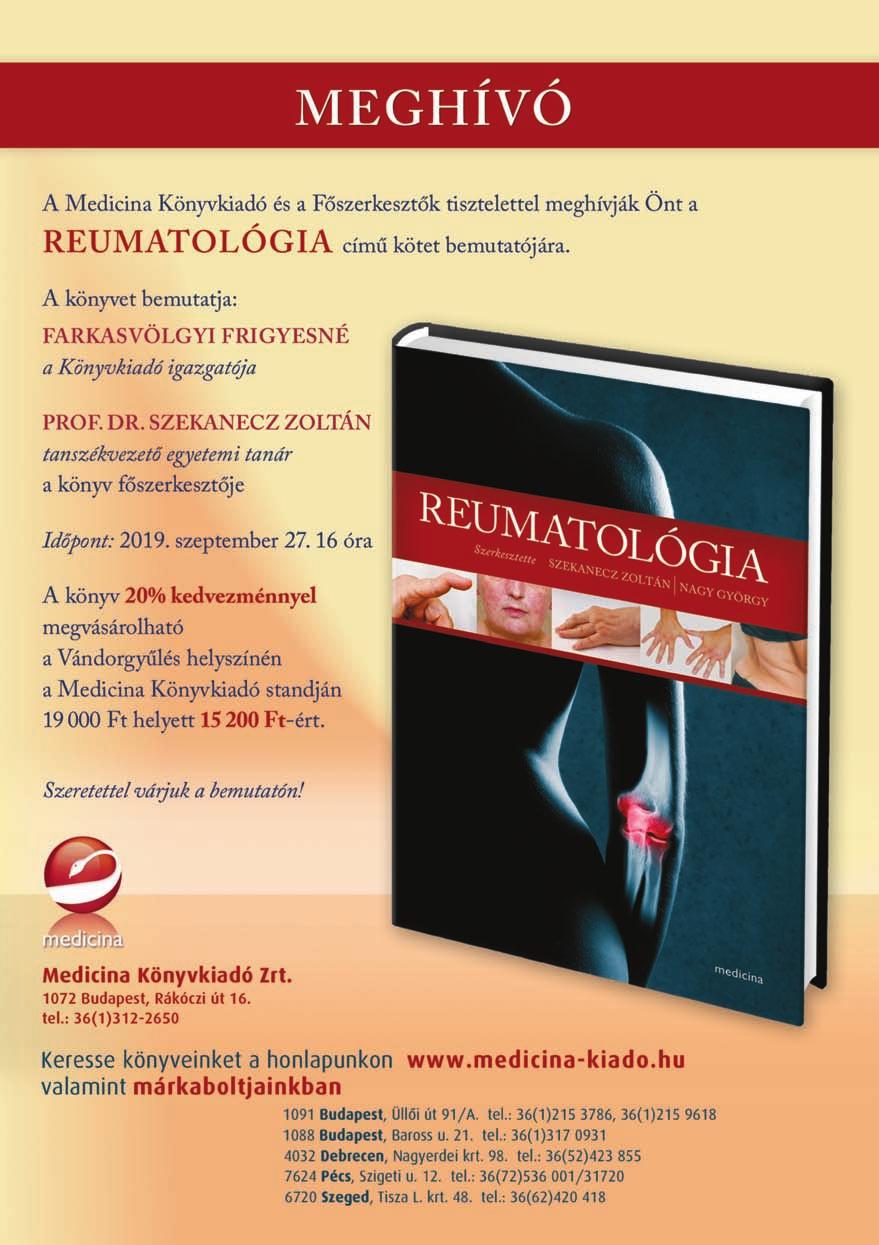 MEGHÍVÓ

A Medicina Könyvkiadó és a Főszerkesztők tisztelettel meghívják Önt a REUMATOLÓGIA című kötet bemutatójára.

A könyvet bemutatja:
FARKASVÖLGYI FRIGYESNÉ
a Könyvkiadó igazgatója

PROF. DR. SZEKANECZ ZOLTÁN
tanszékvezető egyetemi tanár
a könyv főszerkesztője

Időpont: 2019. szeptember 27. 16 óra

A könyv 20% kedvezménnyel megvásárolható a Vándorgyűlés helyszínén a Medicina Könyvkiadó standján 19 000 Ft helyett 15 200 Ft-ért.

Szeretettel várjuk a bemutatón!

REUMATOLÓGIA
Szerkesztette SZEKANECZ ZOLTÁN | NAGY GYÖRGY
medicina

medicina
Medicina Könyvkiadó Zrt.
1072 Budapest, Rákóczi út 16.
tel.: 36(1)312-2650

Keresse könyveinket a honlapunkon www.medicina-kiado.hu valamint márkaboltjainkban

1091 Budapest, Üllői út 91/A. tel.: 36(1)215 3786, 36(1)215 9618
1088 Budapest, Baross u. 21. tel.: 36(1)317 0931
4032 Debrecen, Nagyerdei krt. 98. tel.: 36(52)423 855
7624 Pécs, Szigeti u. 12. tel.: 36(72)536 001/31720
6720 Szeged, Tisza L. krt. 48. tel.: 36(62)420 418